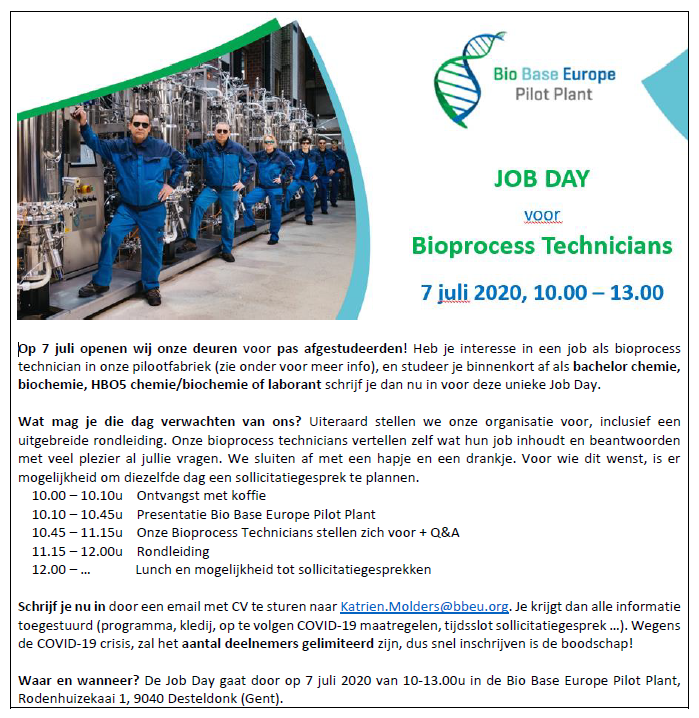 Bio Base Europe
Pilot Plant

JOB DAY

voor

Bioprocess Technicians

7 juli 2020, 10.00 – 13.00

Op 7 juli openen wij onze deuren voor pas afgestudeerden! Heb je interesse in een job als bioprocess technician in onze pilootfabriek (zie onder voor meer info), en studeer je binnenkort af als bachelor chemie, biochemie, HBO5 chemie/biochemie of laborant schrijf je dan nu in voor deze unieke Job Day.

Wat mag je die dag verwachten van ons? Uiteraard stellen we onze organisatie voor, inclusief een uitgebreide rondleiding. Onze bioprocess technicians vertellen zelf wat hun job inhoudt en beantwoorden met veel plezier al jullie vragen. We sluiten af met een hapje en een drankje. Voor wie dit wenst, is er mogelijkheid om diezelfde dag een sollicitatiegesprek te plannen.

10.00 – 10.10u Ontvangst met koffie
10.10 – 10.45u Presentatie Bio Base Europe Pilot Plant
10.45 – 11.15u Onze Bioprocess Technicians stellen zich voor + Q&A
11.15 – 12.00u Rondleiding
12.00 – ... Lunch en mogelijkheid tot sollicitatiegesprekken

Schrijf je nu in door een email met CV te sturen naar Katrien.Molders@bbeu.org. Je krijgt dan alle informatie toegestuurd (programma, kledij, op te volgen COVID-19 maatregelen, tijdsslot sollicitatiegesprek ...). Wegens de COVID-19 crisis, zal het aantal deelnemers gelimiteerd zijn, dus snel inschrijven is de boodschap!

Waar en wanneer? De Job Day gaat door op 7 juli 2020 van 10-13.00u in de Bio Base Europe Pilot Plant, Rodenhuizekaai 1, 9040 Desteldonk (Gent).